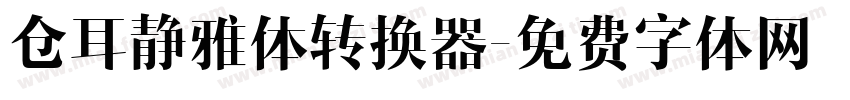 仓耳静雅体转换器-免费字体网